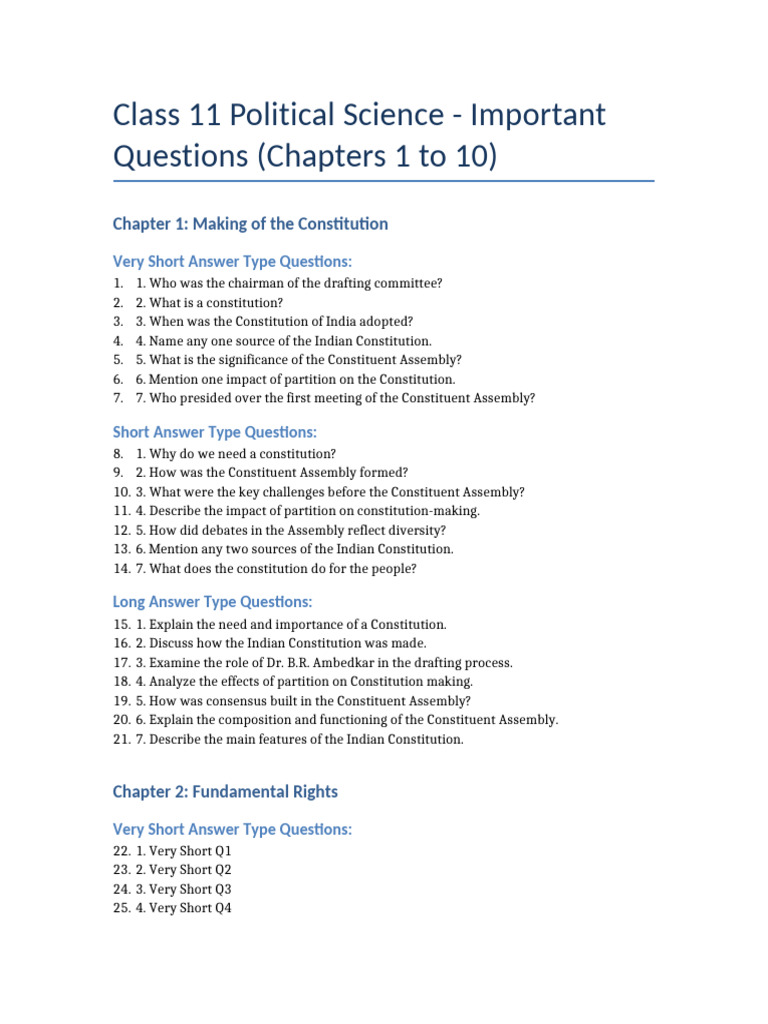 Class 11 Political Science - Important Questions (Chapters 1 to 10)

Chapter 1: Making of the Constitution

Very Short Answer Type Questions:

1. 1. Who was the chairman of the drafting committee?
2. 2. What is a constitution?
3. 3. When was the Constitution of India adopted?
4. 4. Name any one source of the Indian Constitution.
5. 5. What is the significance of the Constituent Assembly?
6. 6. Mention one impact of partition on the Constitution.
7. 7. Who presided over the first meeting of the Constituent Assembly?

Short Answer Type Questions:

8. 1. Why do we need a constitution?
9. 2. How was the Constituent Assembly formed?
10. 3. What were the key challenges before the Constituent Assembly?
11. 4. Describe the impact of partition on constitution-making.
12. 5. How did debates in the Assembly reflect diversity?
13. 6. Mention any two sources of the Indian Constitution.
14. 7. What does the constitution do for the people?

Long Answer Type Questions:

15. 1. Explain the need and importance of a Constitution.
16. 2. Discuss how the Indian Constitution was made.
17. 3. Examine the role of Dr. B.R. Ambedkar in the drafting process.
18. 4. Analyze the effects of partition on Constitution making.
19. 5. How was consensus built in the Constituent Assembly?
20. 6. Explain the composition and functioning of the Constituent Assembly.
21. 7. Describe the main features of the Indian Constitution.

Chapter 2: Fundamental Rights

Very Short Answer Type Questions:

22. 1. Very Short Q1
23. 2. Very Short Q2
24. 3. Very Short Q3
25. 4. Very Short Q4